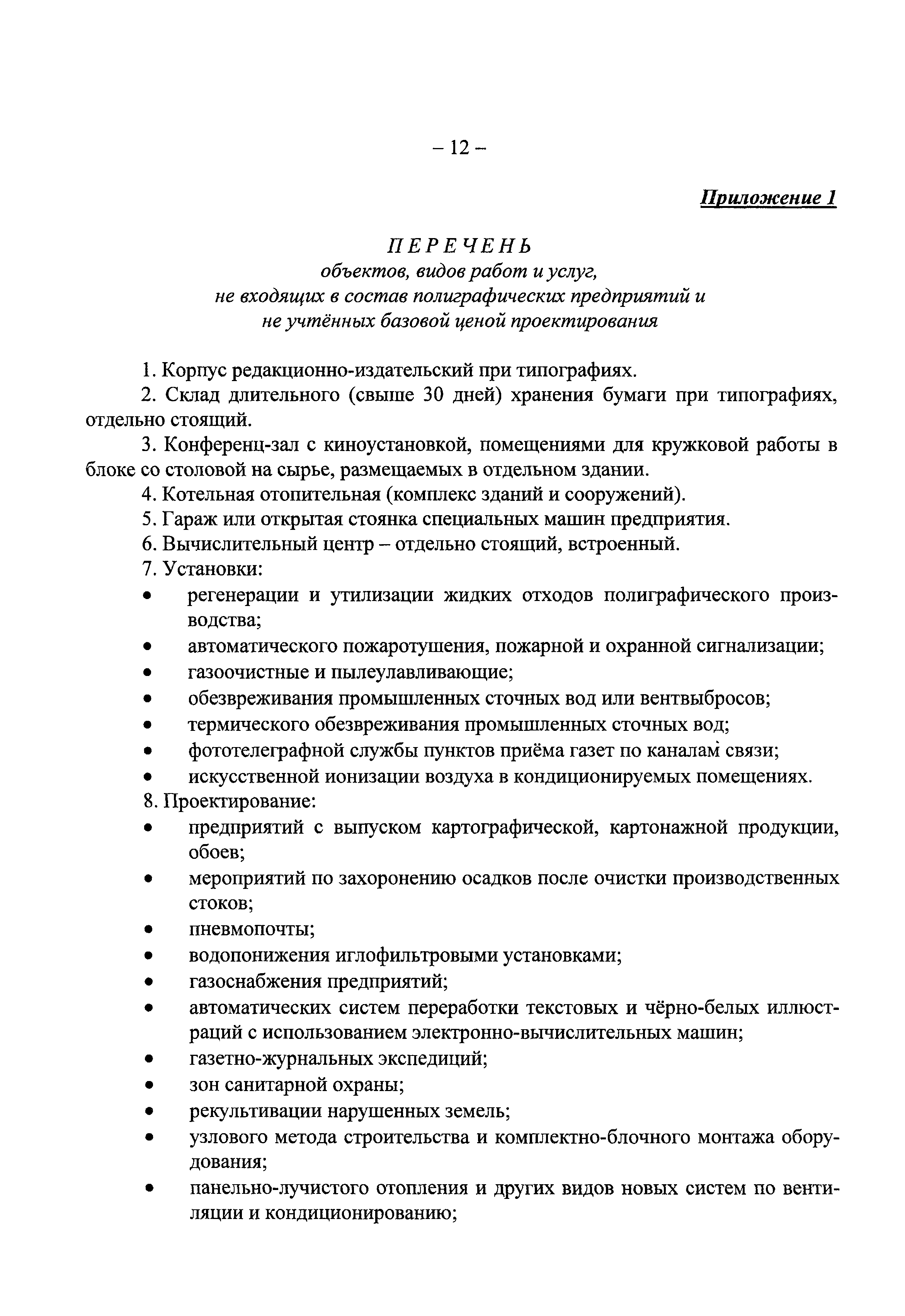 – 12 –

Приложение 1

ПЕРЕЧЕНЬ
объектов, видов работ и услуг,
не входящих в состав полиграфических предприятий и
не учтённых базовой ценой проектирования

1. Корпус редакционно-издательский при типографиях.
2. Склад длительного (свыше 30 дней) хранения бумаги при типографиях, отдельно стоящий.
3. Конференц-зал с киноустановкой, помещениями для кружковой работы в блоке со столовой на сырье, размещаемых в отдельном здании.
4. Котельная отопительная (комплекс зданий и сооружений).
5. Гараж или открытая стоянка специальных машин предприятия.
6. Вычислительный центр – отдельно стоящий, встроенный.
7. Установки:
• регенерации и утилизации жидких отходов полиграфического производства;
• автоматического пожаротушения, пожарной и охранной сигнализации;
• газоочистные и пылеулавливающие;
• обезвреживания промышленных сточных вод или вентвыбросов;
• термического обезвреживания промышленных сточных вод;
• фототелеграфной службы пунктов приёма газет по каналам связи;
• искусственной ионизации воздуха в кондиционируемых помещениях.
8. Проектирование:
• предприятий с выпуском картографической, картонажной продукции, обоев;
• мероприятий по захоронению осадков после очистки производственных стоков;
• пневмопочты;
• водопонижения иглофильтровыми установками;
• газоснабжения предприятий;
• автоматических систем переработки текстовых и чёрно-белых иллюстраций с использованием электронно-вычислительных машин;
• газетно-журнальных экспедиций;
• зон санитарной охраны;
• рекультивации нарушенных земель;
• узлового метода строительства и комплектно-блочного монтажа оборудования;
• панельно-лучистого отопления и других видов новых систем по вентиляции и кондиционированию;